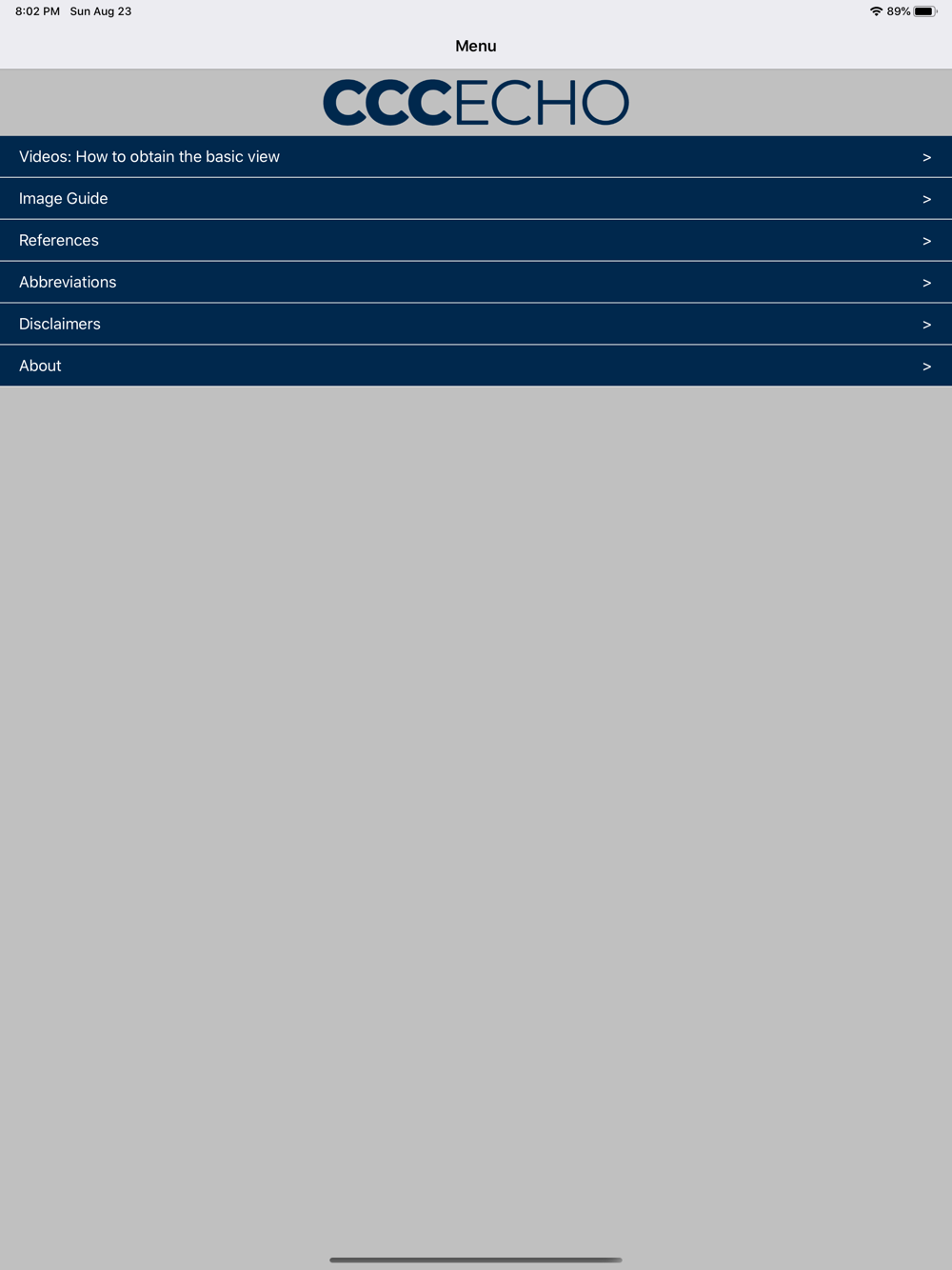 8:02 PM Sun Aug 23

89%

Menu

CCCECHO

Videos: How to obtain the basic view >

Image Guide >

References >

Abbreviations >

Disclaimers >

About >